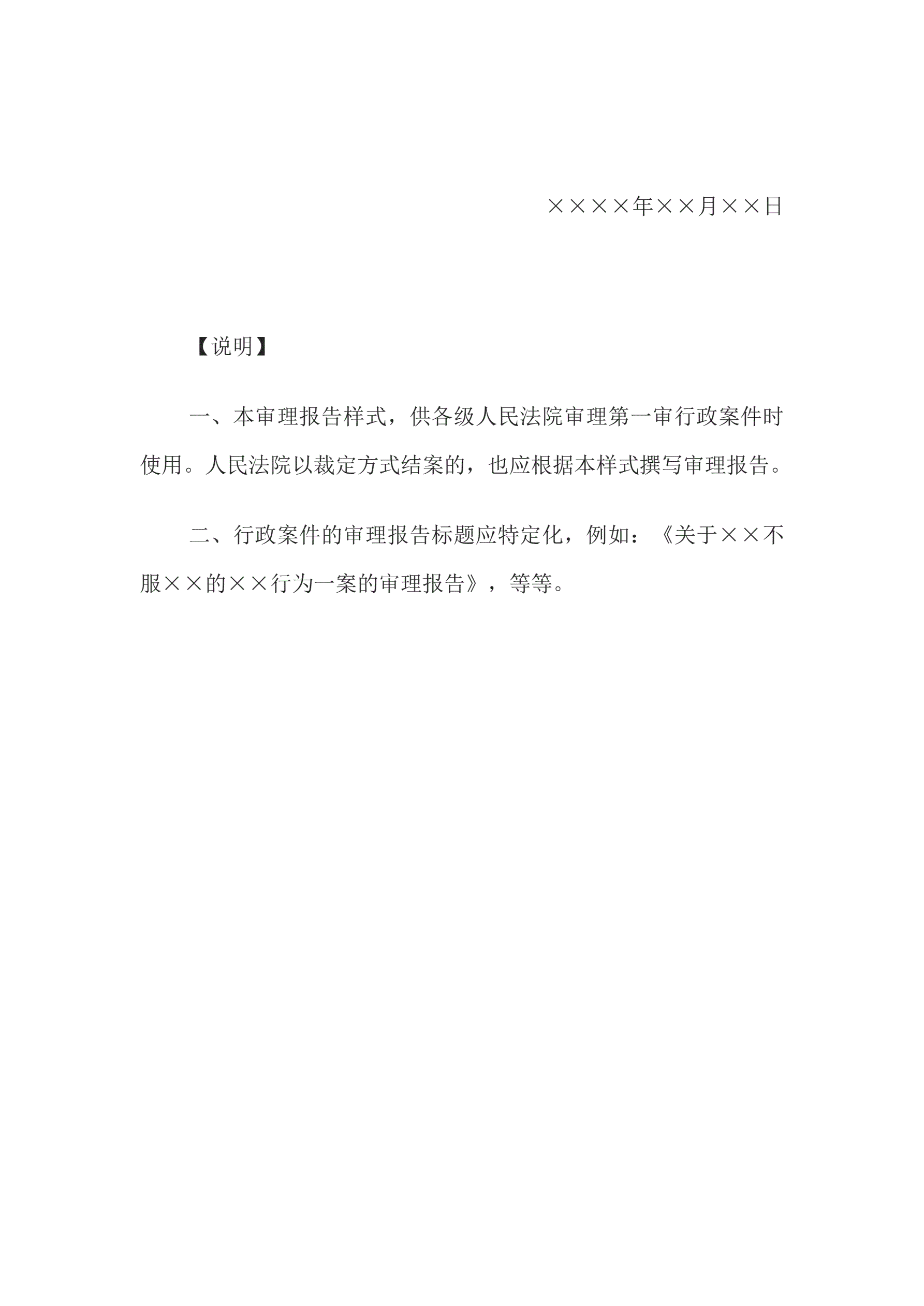 ××××年××月××日

【说明】

一、本审理报告样式，供各级人民法院审理第一审行政案件时使用。人民法院以裁定方式结案的，也应根据本样式撰写审理报告。

二、行政案件的审理报告标题应特定化，例如：《关于××不服××的××行为一案的审理报告》，等等。